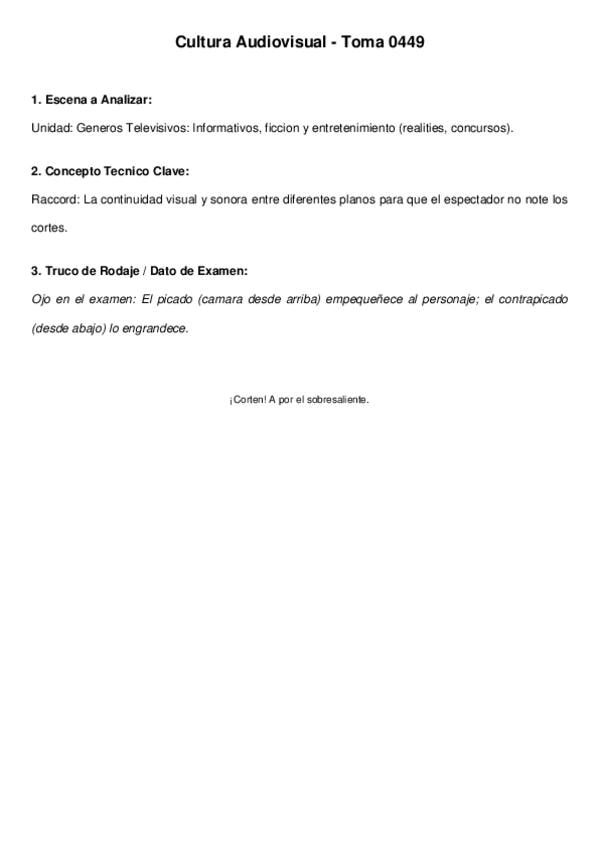 Cultura Audiovisual - Toma 0449

1. Escena a Analizar:

Unidad: Generos Televisivos: Informativos, ficcion y entretenimiento (realities, concursos).

2. Concepto Tecnico Clave:

Raccord: La continuidad visual y sonora entre diferentes planos para que el espectador no note los cortes.

3. Truco de Rodaje / Dato de Examen:

Ojo en el examen: El picado (camara desde arriba) empequeñece al personaje; el contrapicado (desde abajo) lo engrandece.

¡Corten! A por el sobresaliente.